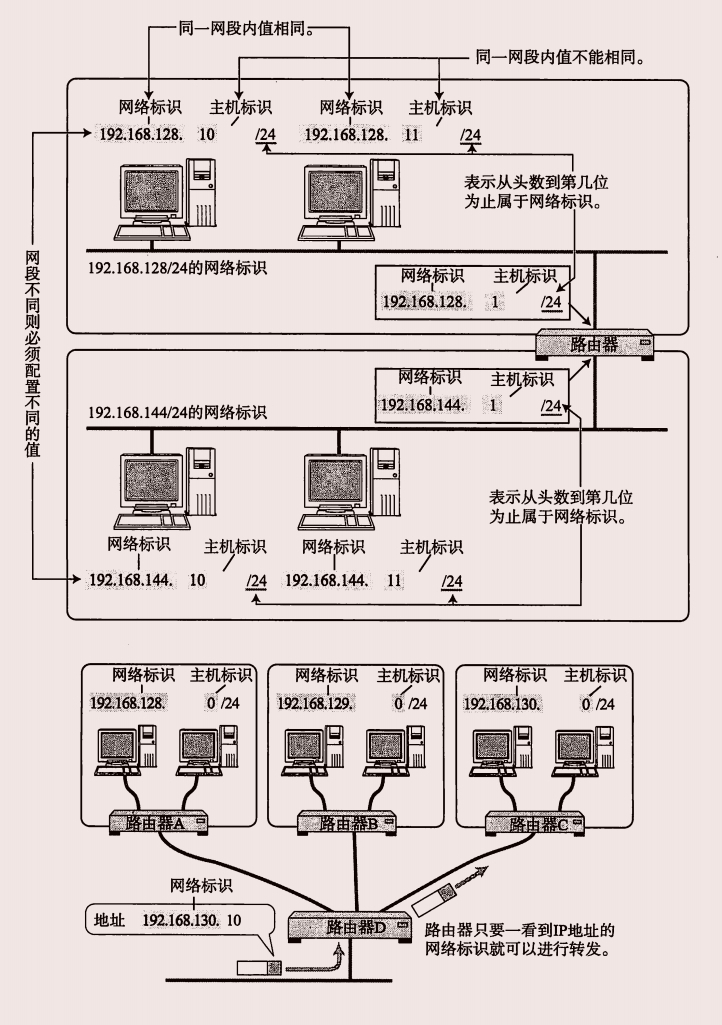 同一网段内值相同。

同一网段内值不能相同。

网络标识 主机标识 网络标识 主机标识
192.168.128. 10 /24 192.168.128. 11 /24

表示从头数到第几位为止属于网络标识。

网段不同则必须配置不同的值

192.168.128/24的网络标识

网络标识 主机标识
192.168.128. 1 /24

路由器

网络标识 主机标识
192.168.144. 1 /24

192.168.144/24的网络标识

表示从头数到第几位为止属于网络标识。

网络标识 主机标识 网络标识 主机标识
192.168.144. 10 /24 192.168.144. 11 /24

网络标识 主机标识
192.168.128. 0 /24

网络标识 主机标识
192.168.129. 0 /24

网络标识 主机标识
192.168.130. 0 /24

路由器A 路由器B 路由器C

网络标识
地址 192.168.130. 10

路由器D

路由器只要一看到IP地址的网络标识就可以进行转发。